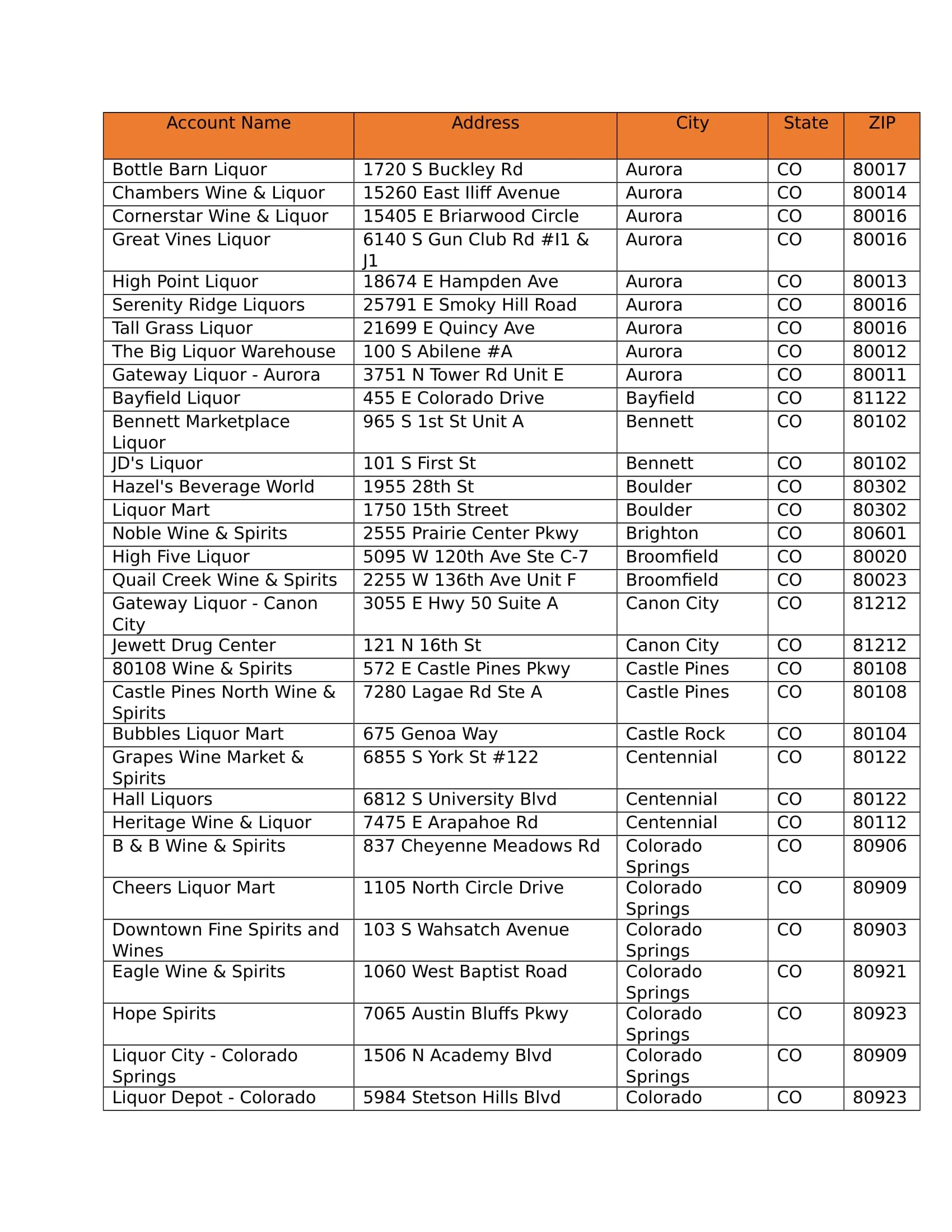 | Account Name | Address | City | State | ZIP |
|---|---|---|---|---|
| Bottle Barn Liquor | 1720 S Buckley Rd | Aurora | CO | 80017 |
| Chambers Wine & Liquor | 15260 East Iliff Avenue | Aurora | CO | 80014 |
| Cornerstar Wine & Liquor | 15405 E Briarwood Circle | Aurora | CO | 80016 |
| Great Vines Liquor | 6140 S Gun Club Rd #I1 & J1 | Aurora | CO | 80016 |
| High Point Liquor | 18674 E Hampden Ave | Aurora | CO | 80013 |
| Serenity Ridge Liquors | 25791 E Smoky Hill Road | Aurora | CO | 80016 |
| Tall Grass Liquor | 21699 E Quincy Ave | Aurora | CO | 80016 |
| The Big Liquor Warehouse | 100 S Abilene #A | Aurora | CO | 80012 |
| Gateway Liquor - Aurora | 3751 N Tower Rd Unit E | Aurora | CO | 80011 |
| Bayfield Liquor | 455 E Colorado Drive | Bayfield | CO | 81122 |
| Bennett Marketplace Liquor | 965 S 1st St Unit A | Bennett | CO | 80102 |
| JD's Liquor | 101 S First St | Bennett | CO | 80102 |
| Hazel's Beverage World | 1955 28th St | Boulder | CO | 80302 |
| Liquor Mart | 1750 15th Street | Boulder | CO | 80302 |
| Noble Wine & Spirits | 2555 Prairie Center Pkwy | Brighton | CO | 80601 |
| High Five Liquor | 5095 W 120th Ave Ste C-7 | Broomfield | CO | 80020 |
| Quail Creek Wine & Spirits | 2255 W 136th Ave Unit F | Broomfield | CO | 80023 |
| Gateway Liquor - Canon City | 3055 E Hwy 50 Suite A | Canon City | CO | 81212 |
| Jewett Drug Center | 121 N 16th St | Canon City | CO | 81212 |
| 80108 Wine & Spirits | 572 E Castle Pines Pkwy | Castle Pines | CO | 80108 |
| Castle Pines North Wine & Spirits | 7280 Lagae Rd Ste A | Castle Pines | CO | 80108 |
| Bubbles Liquor Mart | 675 Genoa Way | Castle Rock | CO | 80104 |
| Grapes Wine Market & Spirits | 6855 S York St #122 | Centennial | CO | 80122 |
| Hall Liquors | 6812 S University Blvd | Centennial | CO | 80122 |
| Heritage Wine & Liquor | 7475 E Arapahoe Rd | Centennial | CO | 80112 |
| B & B Wine & Spirits | 837 Cheyenne Meadows Rd | Colorado Springs | CO | 80906 |
| Cheers Liquor Mart | 1105 North Circle Drive | Colorado Springs | CO | 80909 |
| Downtown Fine Spirits and Wines | 103 S Wahsatch Avenue | Colorado Springs | CO | 80903 |
| Eagle Wine & Spirits | 1060 West Baptist Road | Colorado Springs | CO | 80921 |
| Hope Spirits | 7065 Austin Bluffs Pkwy | Colorado Springs | CO | 80923 |
| Liquor City - Colorado Springs | 1506 N Academy Blvd | Colorado Springs | CO | 80909 |
| Liquor Depot - Colorado | 5984 Stetson Hills Blvd | Colorado | CO | 80923 |